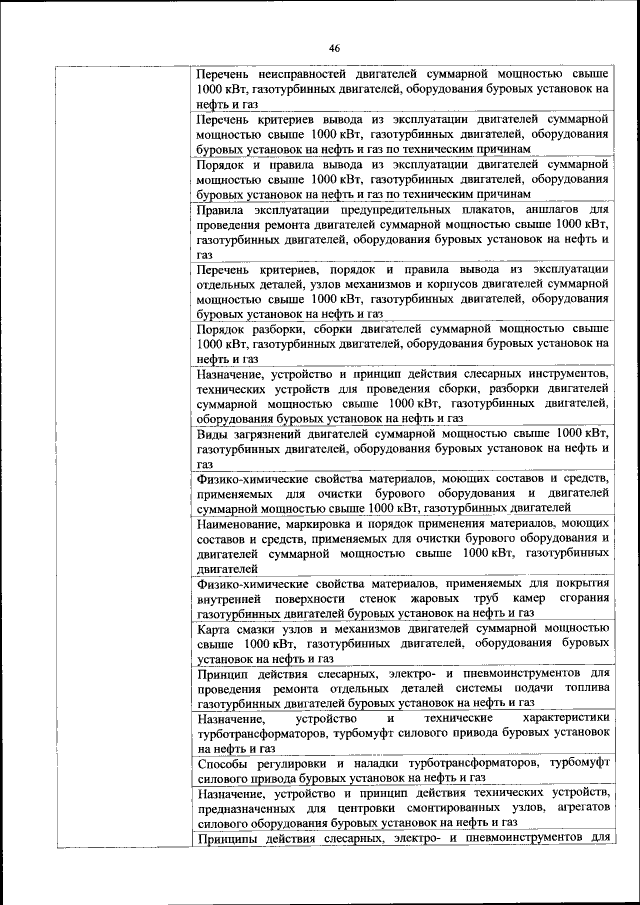 46

| | |
|---|---|
| | Перечень неисправностей двигателей суммарной мощностью свыше 1000 кВт, газотурбинных двигателей, оборудования буровых установок на нефть и газ |
| | Перечень критериев вывода из эксплуатации двигателей суммарной мощностью свыше 1000 кВт, газотурбинных двигателей, оборудования буровых установок на нефть и газ по техническим причинам |
| | Порядок и правила вывода из эксплуатации двигателей суммарной мощностью свыше 1000 кВт, газотурбинных двигателей, оборудования буровых установок на нефть и газ по техническим причинам |
| | Правила эксплуатации предупредительных плакатов, аншлагов для проведения ремонта двигателей суммарной мощностью свыше 1000 кВт, газотурбинных двигателей, оборудования буровых установок на нефть и газ |
| | Перечень критериев, порядок и правила вывода из эксплуатации отдельных деталей, узлов механизмов и корпусов двигателей суммарной мощностью свыше 1000 кВт, газотурбинных двигателей, оборудования буровых установок на нефть и газ |
| | Порядок разборки, сборки двигателей суммарной мощностью свыше 1000 кВт, газотурбинных двигателей, оборудования буровых установок на нефть и газ |
| | Назначение, устройство и принцип действия слесарных инструментов, технических устройств для проведения сборки, разборки двигателей суммарной мощностью свыше 1000 кВт, газотурбинных двигателей, оборудования буровых установок на нефть и газ |
| | Виды загрязнений двигателей суммарной мощностью свыше 1000 кВт, газотурбинных двигателей, оборудования буровых установок на нефть и газ |
| | Физико-химические свойства материалов, моющих составов и средств, применяемых для очистки бурового оборудования и двигателей суммарной мощностью свыше 1000 кВт, газотурбинных двигателей |
| | Наименование, маркировка и порядок применения материалов, моющих составов и средств, применяемых для очистки бурового оборудования и двигателей суммарной мощностью свыше 1000 кВт, газотурбинных двигателей |
| | Физико-химические свойства материалов, применяемых для покрытия внутренней поверхности стенок жаровых труб камер сгорания газотурбинных двигателей буровых установок на нефть и газ |
| | Карта смазки узлов и механизмов двигателей суммарной мощностью свыше 1000 кВт, газотурбинных двигателей, оборудования буровых установок на нефть и газ |
| | Принцип действия слесарных, электро- и пневмоинструментов для проведения ремонта отдельных деталей системы подачи топлива газотурбинных двигателей буровых установок на нефть и газ |
| | Назначение, устройство и технические характеристики турботрансформаторов, турбомуфт силового привода буровых установок на нефть и газ |
| | Способы регулировки и наладки турботрансформаторов, турбомуфт силового привода буровых установок на нефть и газ |
| | Назначение, устройство и принцип действия технических устройств, предназначенных для центровки смонтированных узлов, агрегатов силового оборудования буровых установок на нефть и газ |
| | Принципы действия слесарных, электро- и пневмоинструментов для |